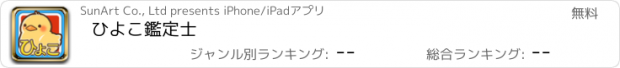 ひよこ

SunArt Co., Ltd presents iPhone/iPadアプリ

無料

ひよこ鑑定士

ジャンル別ランキング: --

総合ランキング: --